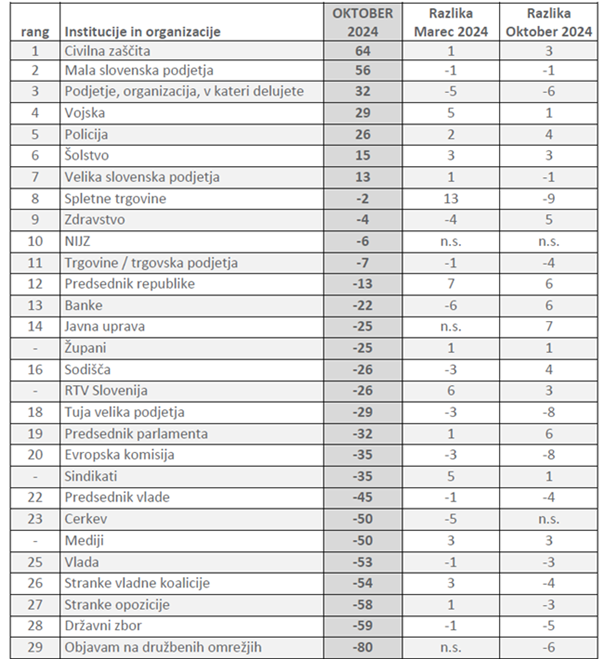 | rang | Institucije in organizacije | OKTOBER 2024 | Razlika Marec 2024 | Razlika Oktober 2024 |
|---|---|---|---|---|
| 1 | Civilna zaščita | 64 | 1 | 3 |
| 2 | Mala slovenska podjetja | 56 | -1 | -1 |
| 3 | Podjetje, organizacija, v kateri delujete | 32 | -5 | -6 |
| 4 | Vojska | 29 | 5 | 1 |
| 5 | Policija | 26 | 2 | 4 |
| 6 | Šolstvo | 15 | 3 | 3 |
| 7 | Velika slovenska podjetja | 13 | 1 | -1 |
| 8 | Spletne trgovine | -2 | 13 | -9 |
| 9 | Zdravstvo | -4 | -4 | 5 |
| 10 | NIJZ | -6 | n.s. | n.s. |
| 11 | Trgovine / trgovska podjetja | -7 | -1 | -4 |
| 12 | Predsednik republike | -13 | 7 | 6 |
| 13 | Banke | -22 | -6 | 6 |
| 14 | Javna uprava | -25 | n.s. | 7 |
| - | Župani | -25 | 1 | 1 |
| 16 | Sodišča | -26 | -3 | 4 |
| - | RTV Slovenija | -26 | 6 | 3 |
| 18 | Tuja velika podjetja | -29 | -3 | -8 |
| 19 | Predsednik parlamenta | -32 | 1 | 6 |
| 20 | Evropska komisija | -35 | -3 | -8 |
| - | Sindikati | -35 | 5 | 1 |
| 22 | Predsednik vlade | -45 | -1 | -4 |
| 23 | Cerkev | -50 | -5 | n.s. |
| - | Mediji | -50 | 3 | 3 |
| 25 | Vlada | -53 | -1 | -3 |
| 26 | Stranke vladne koalicije | -54 | 3 | -4 |
| 27 | Stranke opozicije | -58 | 1 | -3 |
| 28 | Državni zbor | -59 | -1 | -5 |
| 29 | Objavam na družbenih omrežjih | -80 | n.s. | -6 |